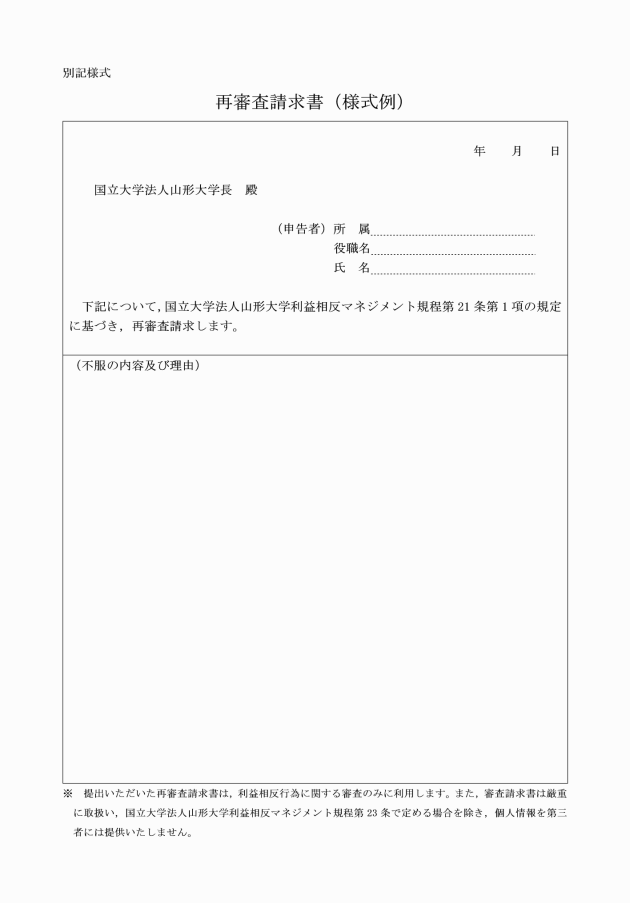 別記様式

再審査請求書（様式例）

年　　月　　日

国立大学法人山形大学長　殿

（申告者）所　属
役職名
氏　名

下記について，国立大学法人山形大学利益相反マネジメント規程第 21 条第 1 項の規定に基づき，再審査請求します。

（不服の内容及び理由）

※　提出いただいた再審査請求書は，利益相反行為に関する審査のみに利用します。また，審査請求書は厳重に取扱い，国立大学法人山形大学利益相反マネジメント規程第 23 条で定める場合を除き，個人情報を第三者には提供いたしません。